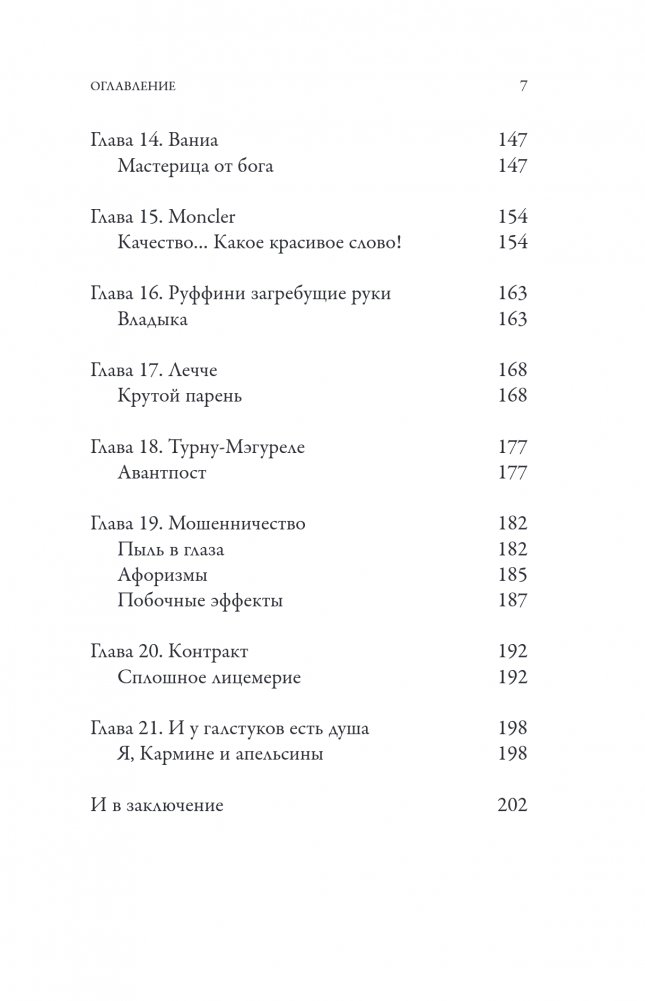 ОГЛАВЛЕНИЕ 7

Глава 14. Ваниа 147
Мастерица от бога 147

Глава 15. Moncler 154
Качество… Какое красивое слово! 154

Глава 16. Руффини загребущие руки 163
Владыка 163

Глава 17. Лечче 168
Крутой парень 168

Глава 18. Турну-Мэгуреле 177
Авантпост 177

Глава 19. Мошенничество 182
Пыль в глаза 182
Афоризмы 185
Побочные эффекты 187

Глава 20. Контракт 192
Сплошное лицемерие 192

Глава 21. И у галстуков есть душа 198
Я, Кармине и апельсины 198

И в заключение 202